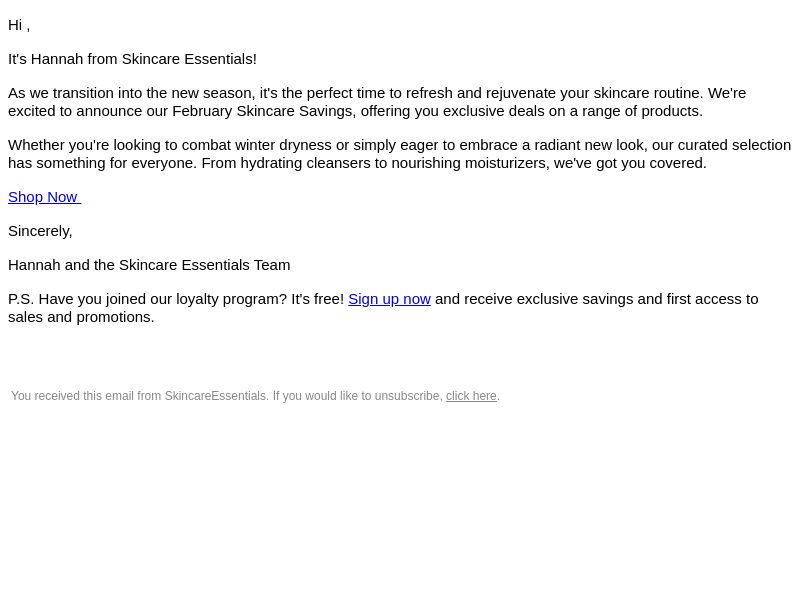 Hi ,

It's Hannah from Skincare Essentials!

As we transition into the new season, it's the perfect time to refresh and rejuvenate your skincare routine. We're excited to announce our February Skincare Savings, offering you exclusive deals on a range of products.

Whether you're looking to combat winter dryness or simply eager to embrace a radiant new look, our curated selection has something for everyone. From hydrating cleansers to nourishing moisturizers, we've got you covered.

Shop Now

Sincerely,

Hannah and the Skincare Essentials Team

P.S. Have you joined our loyalty program? It's free! Sign up now and receive exclusive savings and first access to sales and promotions.

You received this email from SkincareEssentials. If you would like to unsubscribe, click here.